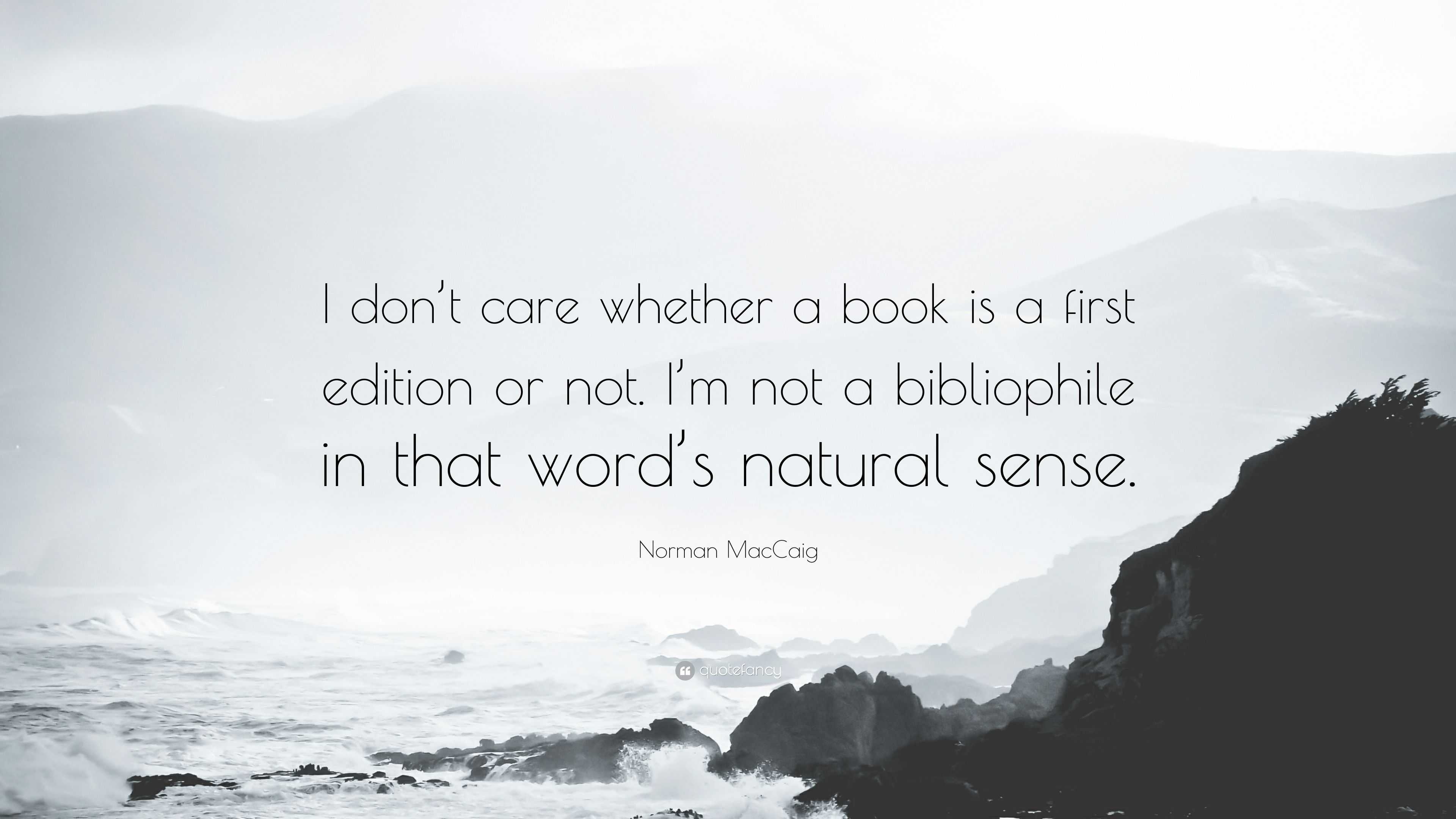 I don’t care whether a book is a first edition or not. I’m not a bibliophile in that word’s natural sense.

Norman MacCaig

quotefancy